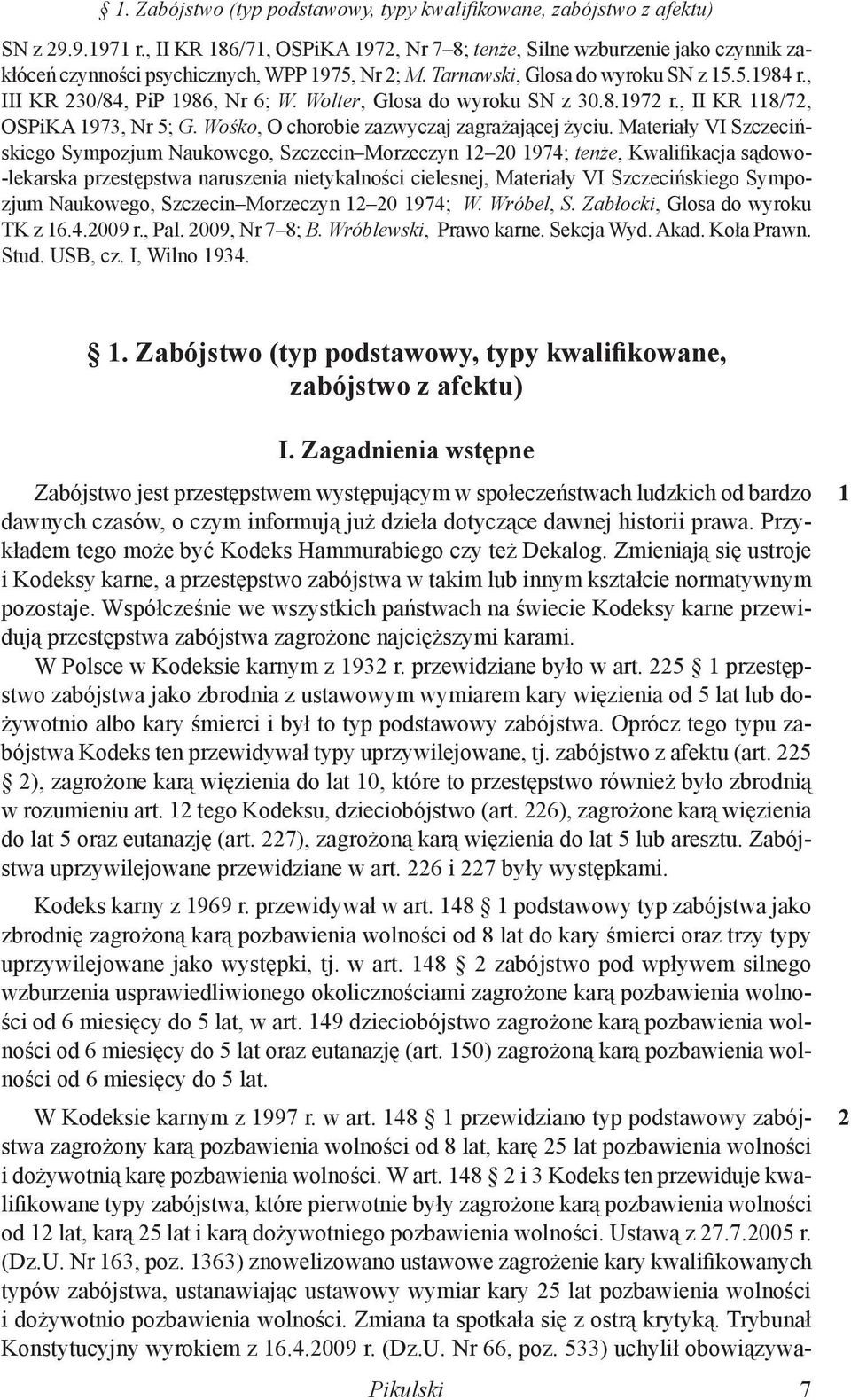 § 1. Zabójstwo (typ podstawowy, typy kwalifikowane, zabójstwo z afektu)

SN z 29.9.1971 r., II KR 186/71, OSPiKA 1972, Nr 7–8; tenże, Silne wzburzenie jako czynnik zakłóceń czynności psychicznych, WPP 1975, Nr 2; M. Tarnawski, Glosa do wyroku SN z 15.5.1984 r., III KR 230/84, PiP 1986, Nr 6; W. Wolter, Glosa do wyroku SN z 30.8.1972 r., II KR 118/72, OSPiKA 1973, Nr 5; G. Wośko, O chorobie zazwyczaj zagrażającej życiu. Materiały VI Szczecińskiego Sympozjum Naukowego, Szczecin–Morzeczyn 12–20 1974; tenże, Kwalifikacja sądowo-lekarska przestępstwa naruszenia nietykalności cielesnej, Materiały VI Szczecińskiego Sympozjum Naukowego, Szczecin–Morzeczyn 12–20 1974; W. Wróbel, S. Zabłocki, Glosa do wyroku TK z 16.4.2009 r., Pal. 2009, Nr 7–8; B. Wróblewski, Prawo karne. Sekcja Wyd. Akad. Koła Prawn. Stud. USB, cz. I, Wilno 1934.

§ 1. Zabójstwo (typ podstawowy, typy kwalifikowane, zabójstwo z afektu)

I. Zagadnienia wstępne

1 Zabójstwo jest przestępstwem występującym w społeczeństwach ludzkich od bardzo dawnych czasów, o czym informują już dzieła dotyczące dawnej historii prawa. Przykładem tego może być Kodeks Hammurabiego czy też Dekalog. Zmieniają się ustroje i Kodeksy karne, a przestępstwo zabójstwa w takim lub innym kształcie normatywnym pozostaje. Współcześnie we wszystkich państwach na świecie Kodeksy karne przewidują przestępstwa zabójstwa zagrożone najcięższymi karami.

W Polsce w Kodeksie karnym z 1932 r. przewidziane było w art. 225 § 1 przestępstwo zabójstwa jako zbrodnia z ustawowym wymiarem kary więzienia od 5 lat lub dożywotnio albo kary śmierci i był to typ podstawowy zabójstwa. Oprócz tego typu zabójstwa Kodeks ten przewidywał typy uprzywilejowane, tj. zabójstwo z afektu (art. 225 § 2), zagrożone karą więzienia do lat 10, które to przestępstwo również było zbrodnią w rozumieniu art. 12 tego Kodeksu, dzieciobójstwo (art. 226), zagrożone karą więzienia do lat 5 oraz eutanazję (art. 227), zagrożoną karą więzienia do lat 5 lub aresztu. Zabójstwa uprzywilejowane przewidziane w art. 226 i 227 były występkami.

Kodeks karny z 1969 r. przewidywał w art. 148 § 1 podstawowy typ zabójstwa jako zbrodnię zagrożoną karą pozbawienia wolności od 8 lat do kary śmierci oraz trzy typy uprzywilejowane jako występki, tj. w art. 148 § 2 zabójstwo pod wpływem silnego wzburzenia usprawiedliwionego okolicznościami zagrożone karą pozbawienia wolności od 6 miesięcy do 5 lat, w art. 149 dzieciobójstwo zagrożone karą pozbawienia wolności od 6 miesięcy do 5 lat oraz eutanazję (art. 150) zagrożoną karą pozbawienia wolności od 6 miesięcy do 5 lat.

2 W Kodeksie karnym z 1997 r. w art. 148 § 1 przewidziano typ podstawowy zabójstwa zagrożony karą pozbawienia wolności od 8 lat, karę 25 lat pozbawienia wolności i dożywotnią karę pozbawienia wolności. W art. 148 § 2 i 3 Kodeks ten przewiduje kwalifikowane typy zabójstwa, które pierwotnie były zagrożone karą pozbawienia wolności od 12 lat, karą 25 lat i karą dożywotniego pozbawienia wolności. Ustawą z 27.7.2005 r. (Dz.U. Nr 163, poz. 1363) znowelizowano ustawowe zagrożenie kary kwalifikowanych typów zabójstwa, ustanawiając ustawowy wymiar kary 25 lat pozbawienia wolności i dożywotnio pozbawienia wolności. Zmiana ta spotkała się z ostrą krytyką. Trybunał Konstytucyjny wyrokiem z 16.4.2009 r. (Dz.U. Nr 66, poz. 533) uchylił obowiązywa-

Pikulski 7